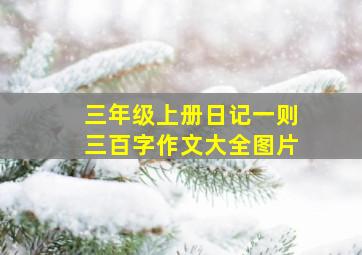 三年级上册日记一则
三百字作文大全图片